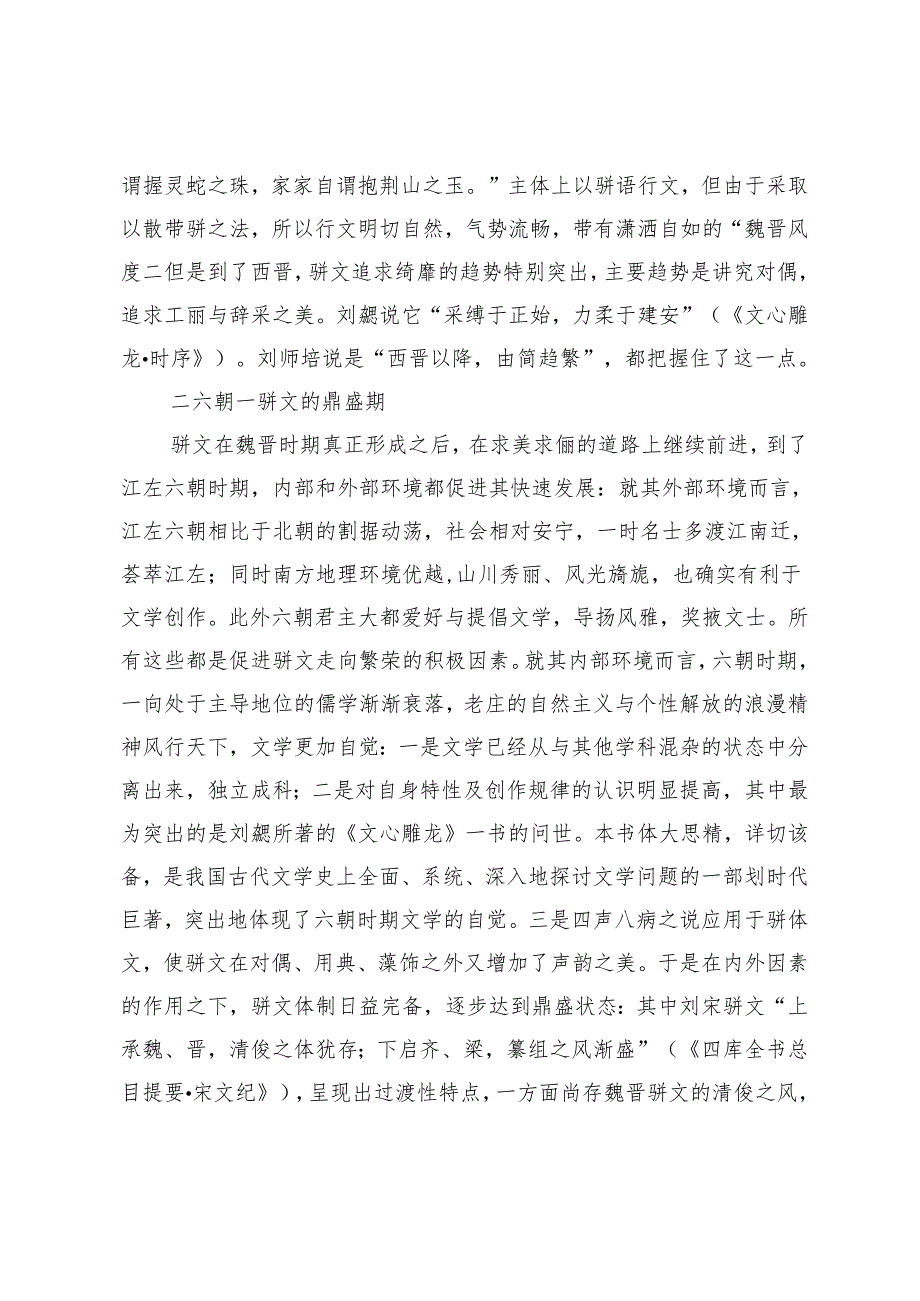 谓握灵蛇之珠，家家自谓抱荆山之玉。”主体上以骈语行文，但由于采取以散带骈之法，所以行文明切自然，气势流畅，带有潇洒自如的“魏晋风度二但是到了西晋，骈文追求绮靡的趋势特别突出，主要趋势是讲究对偶，追求工丽与辞采之美。刘勰说它“采缚于正始，力柔于建安”（《文心雕龙•时序》）。刘师培说是“西晋以降，由简趋繁”，都把握住了这一点。

二六朝一骈文的鼎盛期

骈文在魏晋时期真正形成之后，在求美求俪的道路上继续前进，到了江左六朝时期，内部和外部环境都促进其快速发展：就其外部环境而言，江左六朝相比于北朝的割据动荡，社会相对安宁，一时名士多渡江南迁，荟萃江左；同时南方地理环境优越，山川秀丽、风光旖旎，也确实有利于文学创作。此外六朝君主大都爱好与提倡文学，导扬风雅，奖掖文士。所有这些都是促进骈文走向繁荣的积极因素。就其内部环境而言，六朝时期，一向处于主导地位的儒学渐渐衰落，老庄的自然主义与个性解放的浪漫精神风行天下，文学更加自觉：一是文学已经从与其他学科混杂的状态中分离出来，独立成科；二是对自身特性及创作规律的认识明显提高，其中最为突出的是刘勰所著的《文心雕龙》一书的问世。本书体大思精，详切该备，是我国古代文学史上全面、系统、深入地探讨文学问题的一部划时代巨著，突出地体现了六朝时期文学的自觉。三是四声八病之说应用于骈体文，使骈文在对偶、用典、藻饰之外又增加了声韵之美。于是在内外因素的作用之下，骈文体制日益完备，逐步达到鼎盛状态：其中刘宋骈文“上承魏、晋，清俊之体犹存；下启齐、梁，纂组之风渐盛”（《四库全书总目提要•宋文纪》），呈现出过渡性特点，一方面尚存魏晋骈文的清俊之风，